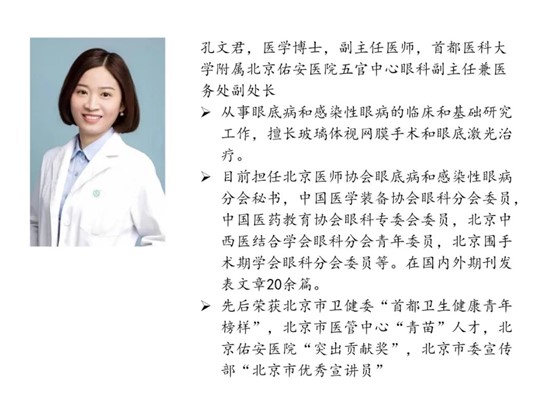 孔文君，医学博士，副主任医师，首都医科大学附属北京佑安医院五官中心眼科副主任兼医务处副处长

➢ 从事眼底病和感染性眼病的临床和基础研究工作，擅长玻璃体视网膜手术和眼底激光治疗。

➢ 目前担任北京医师协会眼底病和感染性眼病分会秘书，中国医学装备协会眼科分会委员，中国医药教育协会眼科专委会委员，北京中西医结合学会眼科分会青年委员，北京围手术期学会眼科分会委员等。在国内外期刊发表文章20余篇。

➢ 先后荣获北京市卫健委“首都卫生健康青年榜样”，北京市医管中心“青苗”人才，北京佑安医院“突出贡献奖”，北京市委宣传部“北京市优秀宣讲员”